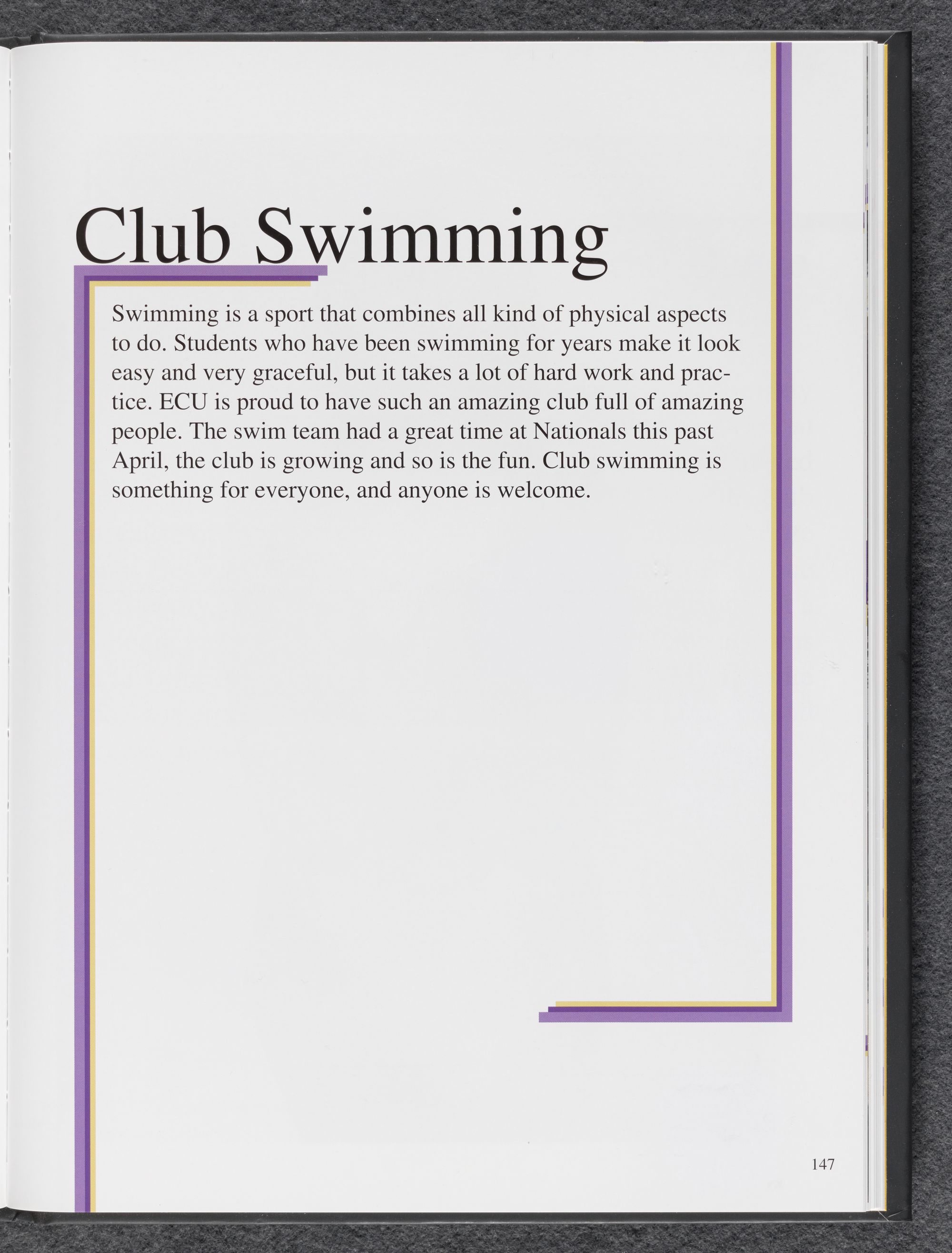 Club Swimming

Swimming is a sport that combines all kind of physical aspects to do. Students who have been swimming for years make it look easy and very graceful, but it takes a lot of hard work and practice. ECU is proud to have such an amazing club full of amazing people. The swim team had a great time at Nationals this past April, the club is growing and so is the fun. Club swimming is something for everyone, and anyone is welcome.

147